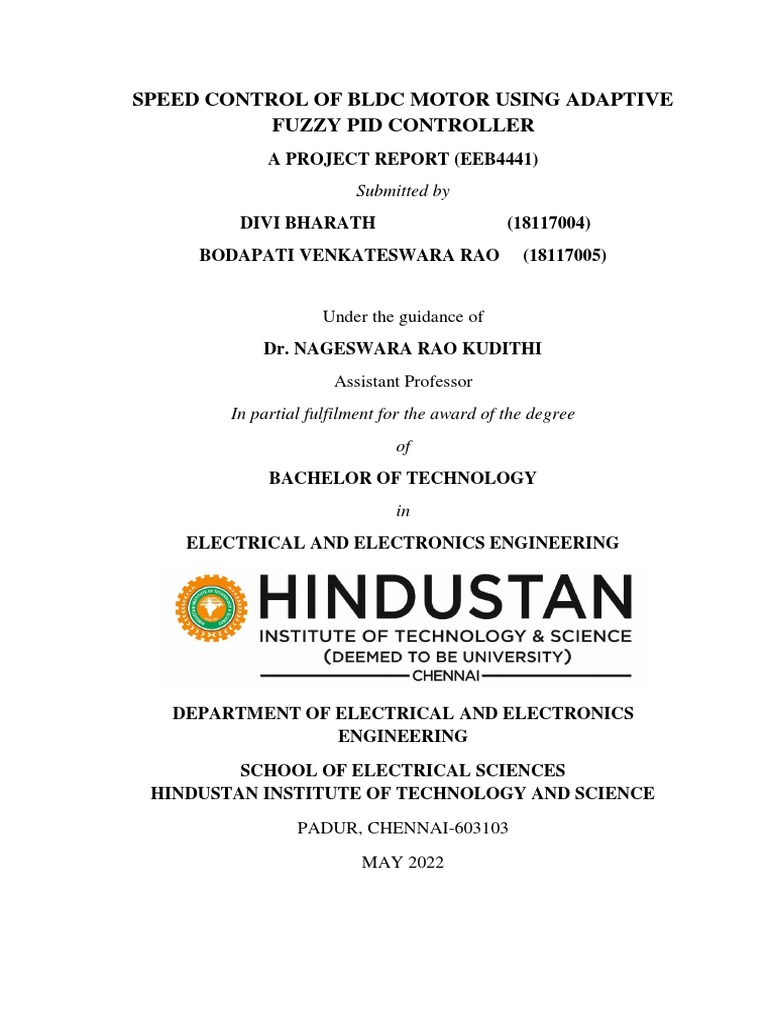 SPEED CONTROL OF BLDC MOTOR USING ADAPTIVE FUZZY PID CONTROLLER

A PROJECT REPORT (EEB4441)

Submitted by

DIVI BHARATH (18117004)

BODAPATI VENKATESWARA RAO (18117005)

Under the guidance of

Dr. NAGESWARA RAO KUDITHI

Assistant Professor

In partial fulfilment for the award of the degree

of

BACHELOR OF TECHNOLOGY

in

ELECTRICAL AND ELECTRONICS ENGINEERING

HINDUSTAN
INSTITUTE OF TECHNOLOGY & SCIENCE
(DEEMED TO BE UNIVERSITY)
CHENNAI

DEPARTMENT OF ELECTRICAL AND ELECTRONICS ENGINEERING

SCHOOL OF ELECTRICAL SCIENCES
HINDUSTAN INSTITUTE OF TECHNOLOGY AND SCIENCE

PADUR, CHENNAI-603103

MAY 2022